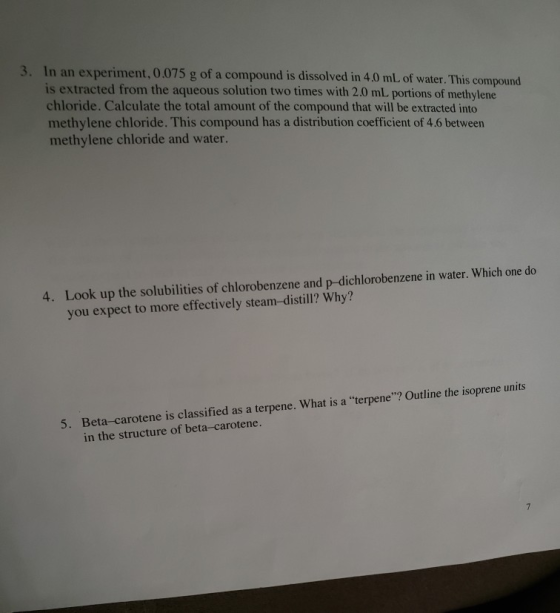 3. In an experiment, 0.075 g of a compound is dissolved in 4.0 mL of water. This compound is extracted from the aqueous solution two times with 2.0 mL portions of methylene chloride. Calculate the total amount of the compound that will be extracted into methylene chloride. This compound has a distribution coefficient of 4.6 between methylene chloride and water.

4. Look up the solubilities of chlorobenzene and p–dichlorobenzene in water. Which one do you expect to more effectively steam–distill? Why?

5. Beta–carotene is classified as a terpene. What is a "terpene"? Outline the isoprene units in the structure of beta–carotene.

7